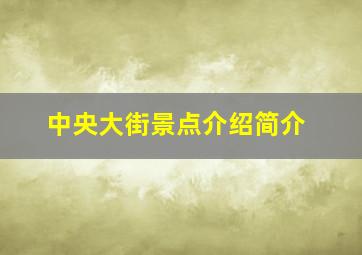 中央大街景点介绍简介